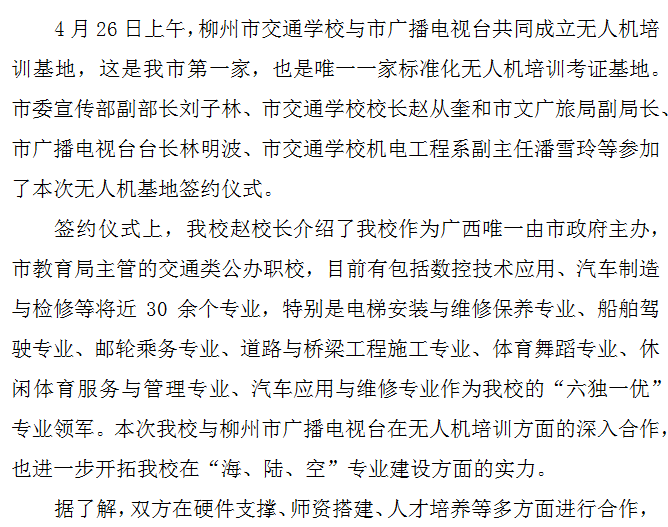 4 月 26 日上午，柳州市交通学校与市广播电视台共同成立无人机培训基地，这是我市第一家，也是唯一一家标准化无人机培训考证基地。市委宣传部副部长刘子林、市交通学校校长赵从奎和市文广旅局副局长、市广播电视台台长林明波、市交通学校机电工程系副主任潘雪玲等参加了本次无人机基地签约仪式。

签约仪式上，我校赵校长介绍了我校作为广西唯一由市政府主办，市教育局主管的交通类公办职校，目前有包括数控技术应用、汽车制造与检修等将近 30 余个专业，特别是电梯安装与维修保养专业、船舶驾驶专业、邮轮乘务专业、道路与桥梁工程施工专业、体育舞蹈专业、休闲体育服务与管理专业、汽车应用与维修专业作为我校的“六独一优”专业领军。本次我校与柳州市广播电视台在无人机培训方面的深入合作，也进一步开拓我校在“海、陆、空”专业建设方面的实力。

据了解，双方在硬件支撑、师资搭建、人才培养等多方面进行合作，